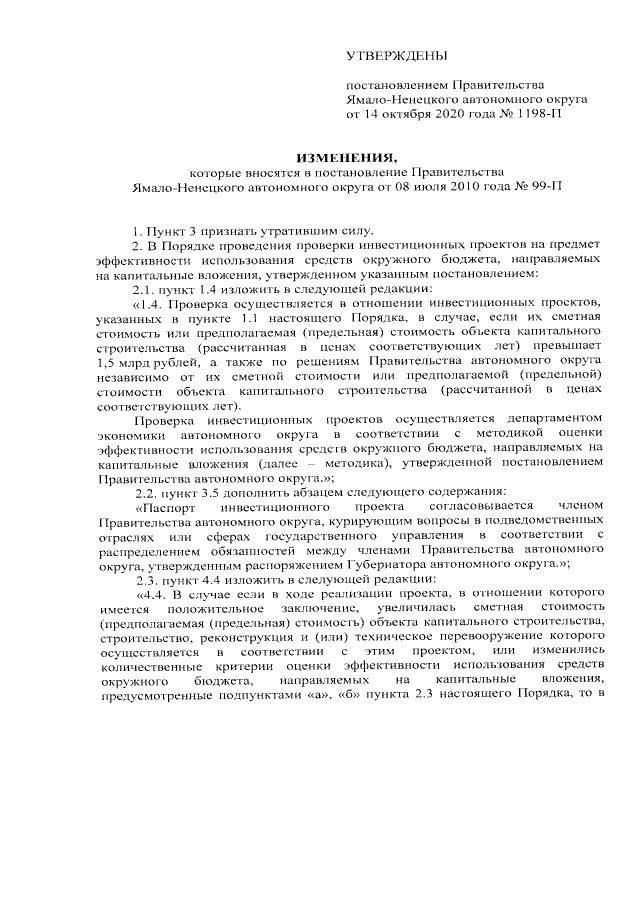 УТВЕРЖДЕНЫ

постановлением Правительства Ямало-Ненецкого автономного округа от 14 октября 2020 года № 1198-П

ИЗМЕНЕНИЯ,
которые вносятся в постановление Правительства Ямало-Ненецкого автономного округа от 08 июля 2010 года № 99-П

1. Пункт 3 признать утратившим силу.

2. В Порядке проведения проверки инвестиционных проектов на предмет эффективности использования средств окружного бюджета, направляемых на капитальные вложения, утвержденном указанным постановлением:

2.1. пункт 1.4 изложить в следующей редакции:

«1.4. Проверка осуществляется в отношении инвестиционных проектов, указанных в пункте 1.1 настоящего Порядка, в случае, если их сметная стоимость или предполагаемая (предельная) стоимость объекта капитального строительства (рассчитанная в ценах соответствующих лет) превышает 1,5 млрд рублей, а также по решениям Правительства автономного округа независимо от их сметной стоимости или предполагаемой (предельной) стоимости объекта капитального строительства (рассчитанной в ценах соответствующих лет).

Проверка инвестиционных проектов осуществляется департаментом экономики автономного округа в соответствии с методикой оценки эффективности использования средств окружного бюджета, направляемых на капитальные вложения (далее – методика), утвержденной постановлением Правительства автономного округа.»;

2.2. пункт 3.5 дополнить абзацем следующего содержания:

«Паспорт инвестиционного проекта согласовывается членом Правительства автономного округа, курирующим вопросы в подведомственных отраслях или сферах государственного управления в соответствии с распределением обязанностей между членами Правительства автономного округа, утвержденным распоряжением Губернатора автономного округа.»;

2.3. пункт 4.4 изложить в следующей редакции:

«4.4. В случае если в ходе реализации проекта, в отношении которого имеется положительное заключение, увеличилась сметная стоимость (предполагаемая (предельная) стоимость) объекта капитального строительства, строительство, реконструкция и (или) техническое перевооружение которого осуществляется в соответствии с этим проектом, или изменились количественные критерии оценки эффективности использования средств окружного бюджета, направляемых на капитальные вложения, предусмотренные подпунктами «а», «б» пункта 2.3 настоящего Порядка, то в